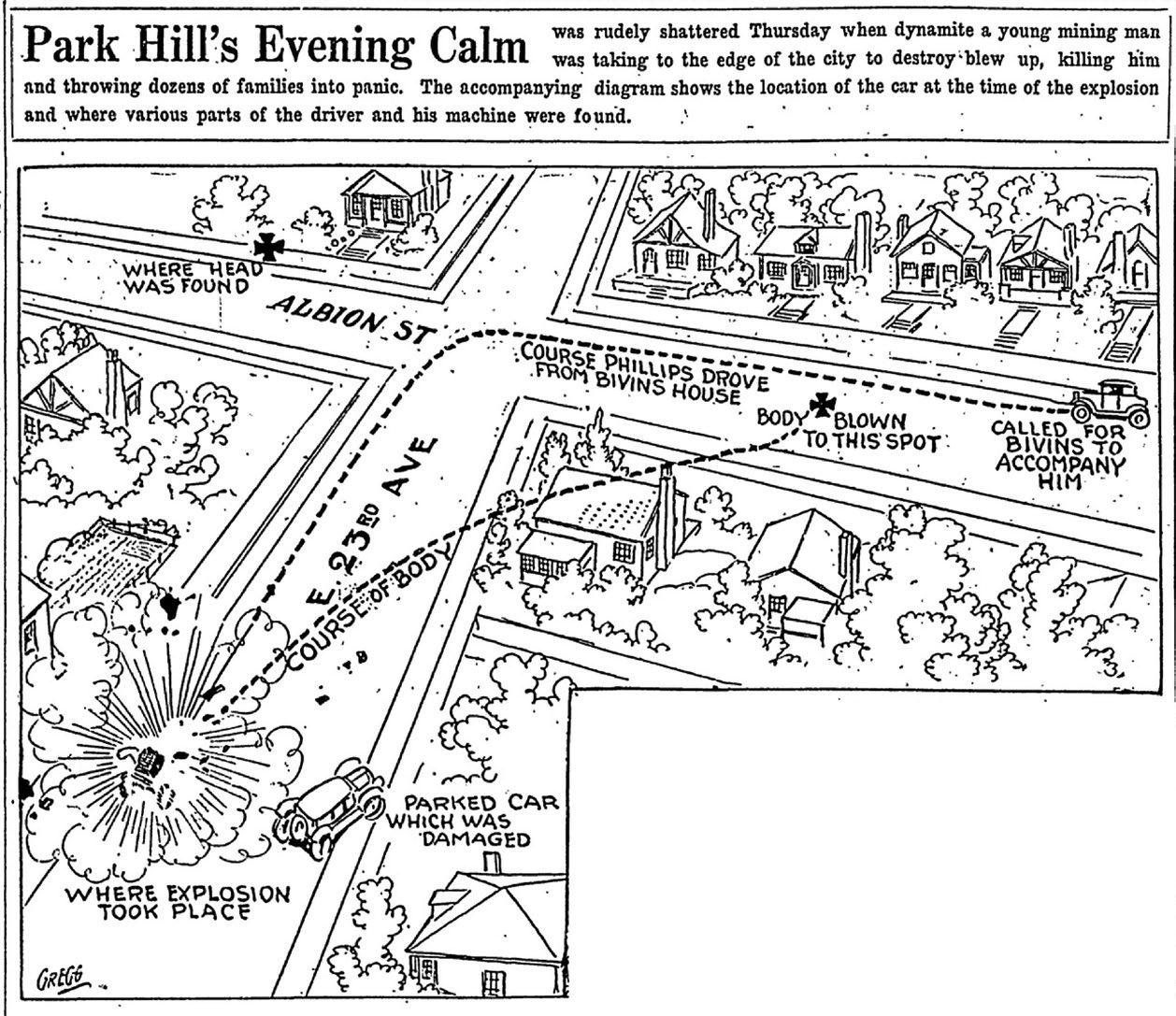 Park Hill's Evening Calm was rudely shattered Thursday when dynamite a young mining man was taking to the edge of the city to destroy blew up, killing him and throwing dozens of families into panic. The accompanying diagram shows the location of the car at the time of the explosion and where various parts of the driver and his machine were found.

WHERE HEAD WAS FOUND

ALBION ST

COURSE PHILLIPS DROVE FROM BIVINS HOUSE

BODY BLOWN TO THIS SPOT

CALLED FOR BIVINS TO ACCOMPANY HIM

E 23RD AVE

COURSE OF BODY

PARKED CAR WHICH WAS DAMAGED

WHERE EXPLOSION TOOK PLACE

GREGG